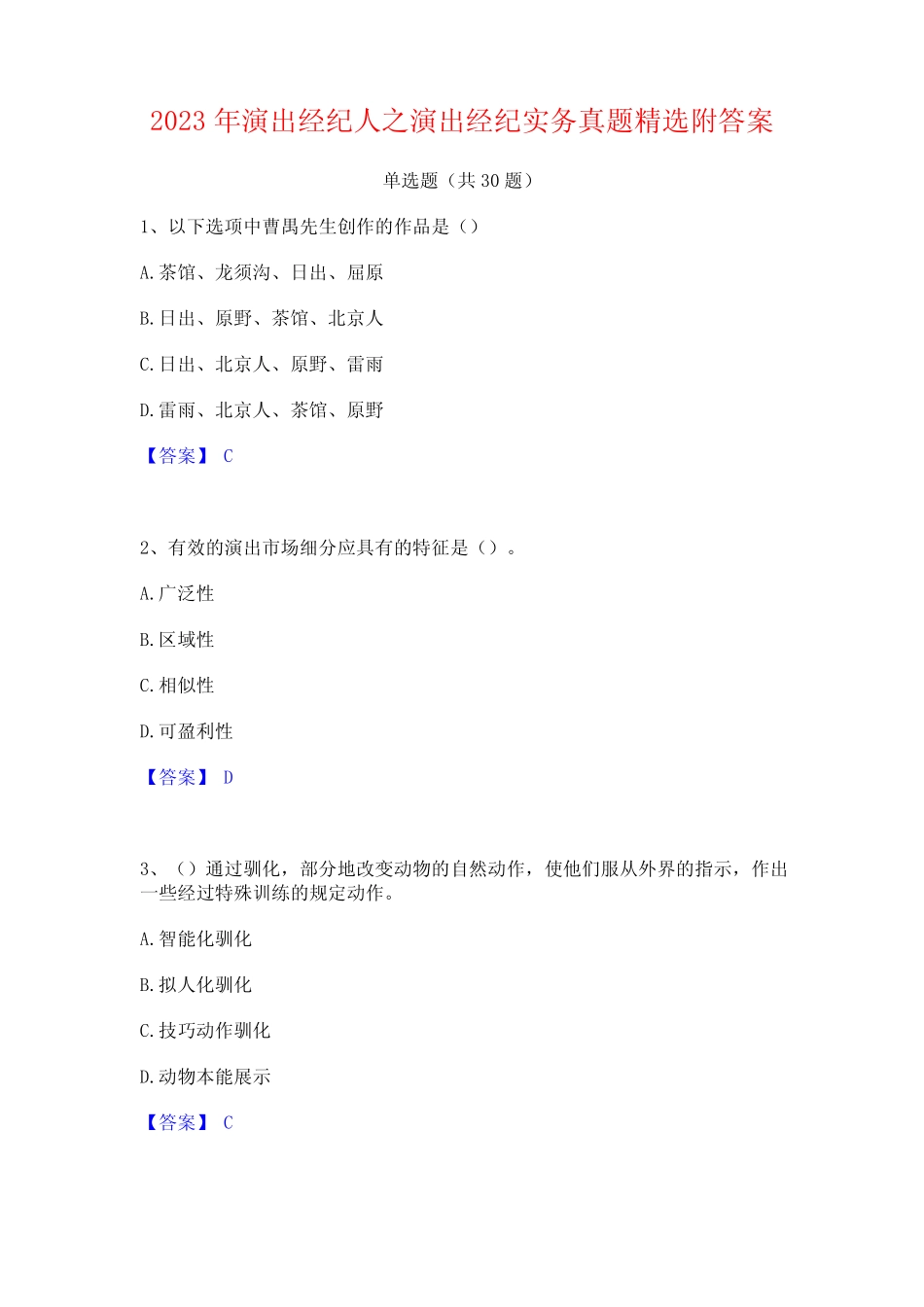 2023 年演出经纪人之演出经纪实务真题精选附答案

单选题（共 30 题）

1、以下选项中曹禺先生创作的作品是（）

A.茶馆、龙须沟、日出、屈原

B.日出、原野、茶馆、北京人

C.日出、北京人、原野、雷雨

D.雷雨、北京人、茶馆、原野

【答案】 C

2、有效的演出市场细分应具有的特征是（）。

A.广泛性

B.区域性

C.相似性

D.可盈利性

【答案】 D

3、（）通过驯化，部分地改变动物的自然动作，使他们服从外界的指示，作出一些经过特殊训练的规定动作。

A.智能化驯化

B.拟人化驯化

C.技巧动作驯化

D.动物本能展示

【答案】 C